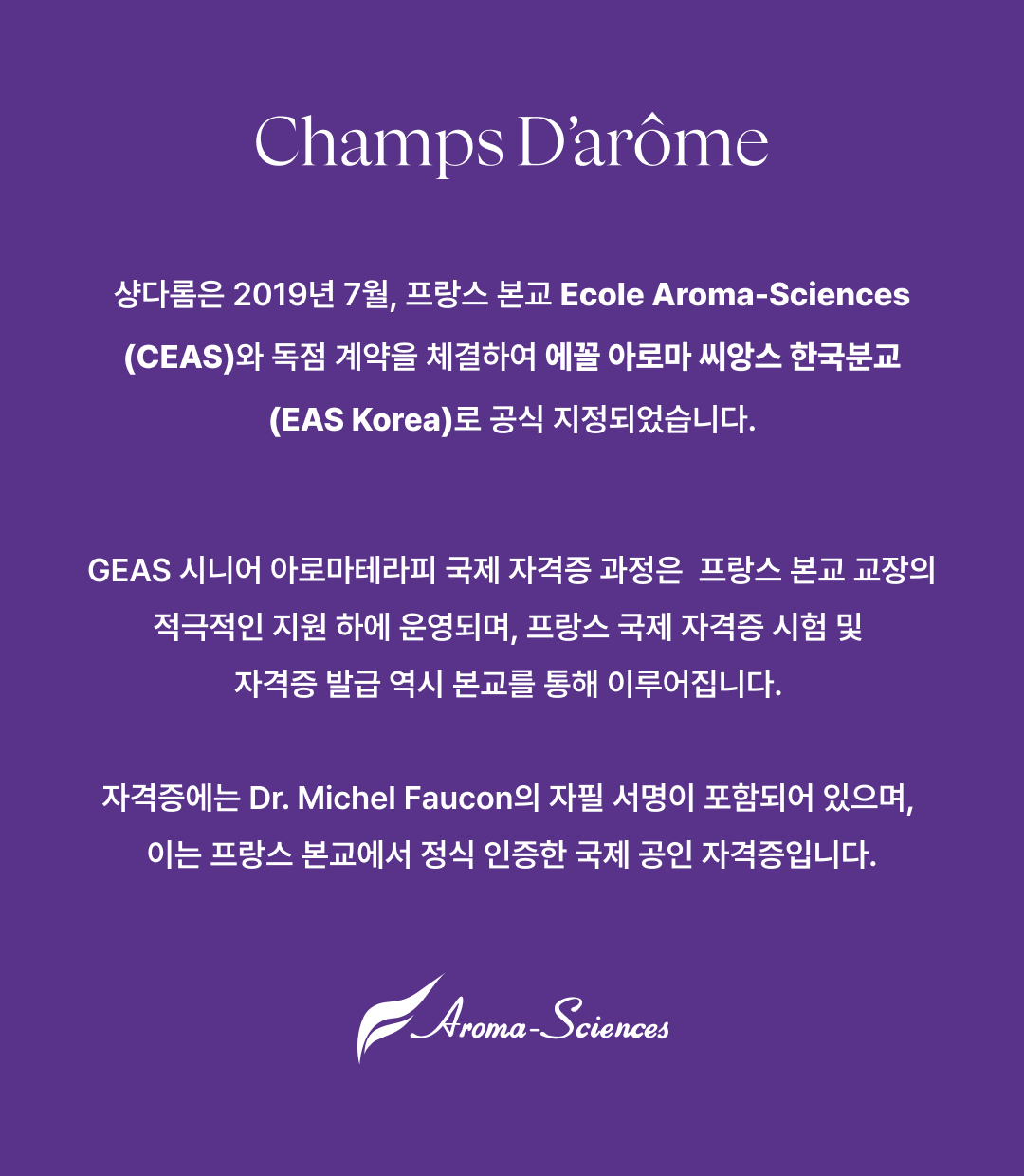 Champs D'arôme

샹다롬은 2019년 7월, 프랑스 본교 Ecole Aroma-Sciences (CEAS)와 독점 계약을 체결하여 에꼴 아로마 씨앙스 한국분교 (EAS Korea)로 공식 지정되었습니다.

GEAS 시니어 아로마테라피 국제 자격증 과정은 프랑스 본교 교장의 적극적인 지원 하에 운영되며, 프랑스 국제 자격증 시험 및 자격증 발급 역시 본교를 통해 이루어집니다.

자격증에는 Dr. Michel Faucon의 자필 서명이 포함되어 있으며, 이는 프랑스 본교에서 정식 인증한 국제 공인 자격증입니다.

Aroma-Sciences